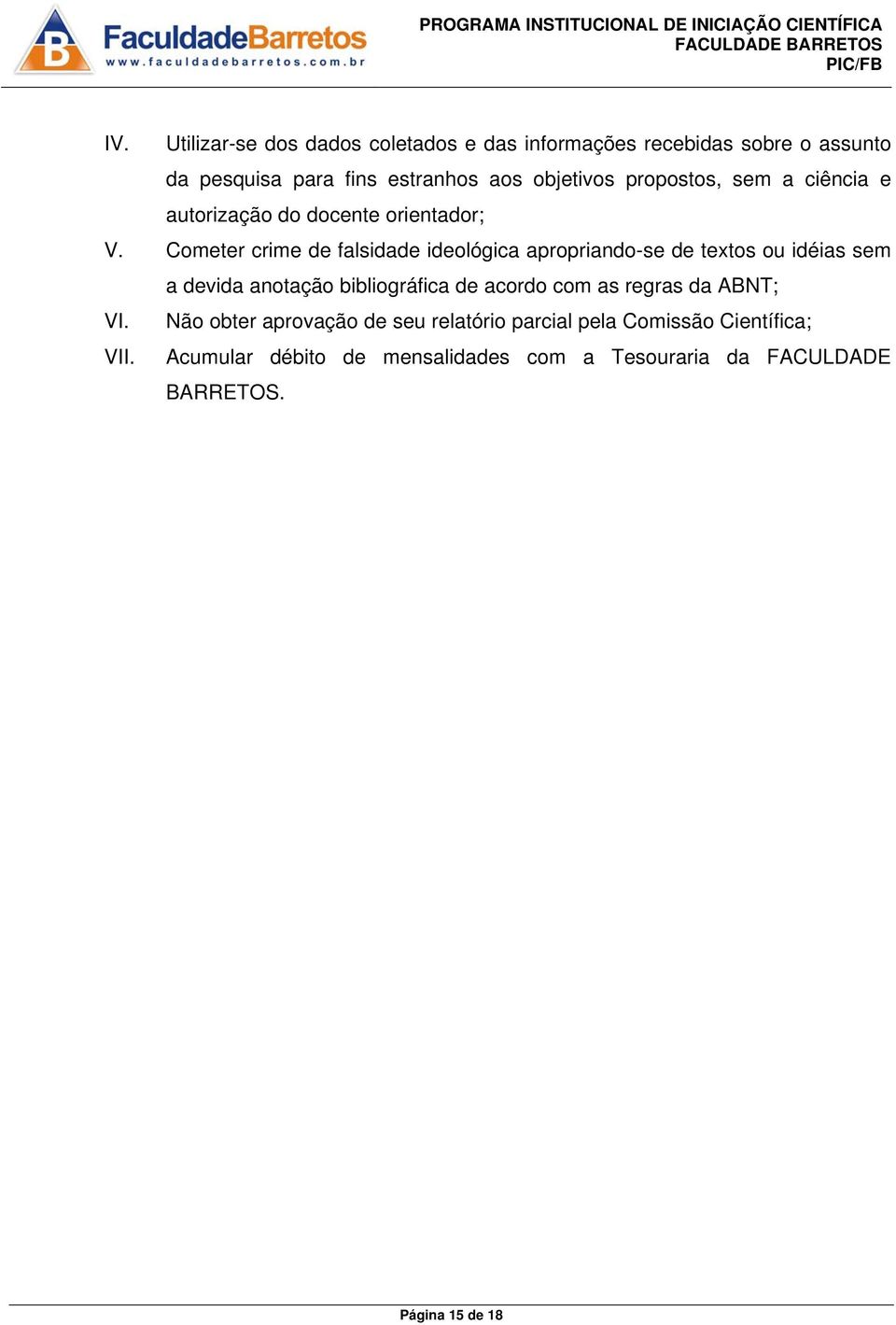 B FaculdadeBarretos
www.faculdadebarretos.com.br

PROGRAMA INSTITUCIONAL DE INICIAÇÃO CIENTÍFICA
FACULDADE BARRETOS
PIC/FB

IV. Utilizar-se dos dados coletados e das informações recebidas sobre o assunto da pesquisa para fins estranhos aos objetivos propostos, sem a ciência e autorização do docente orientador;

V. Cometer crime de falsidade ideológica apropriando-se de textos ou idéias sem a devida anotação bibliográfica de acordo com as regras da ABNT;

VI. Não obter aprovação de seu relatório parcial pela Comissão Científica;

VII. Acumular débito de mensalidades com a Tesouraria da FACULDADE BARRETOS.

Página 15 de 18